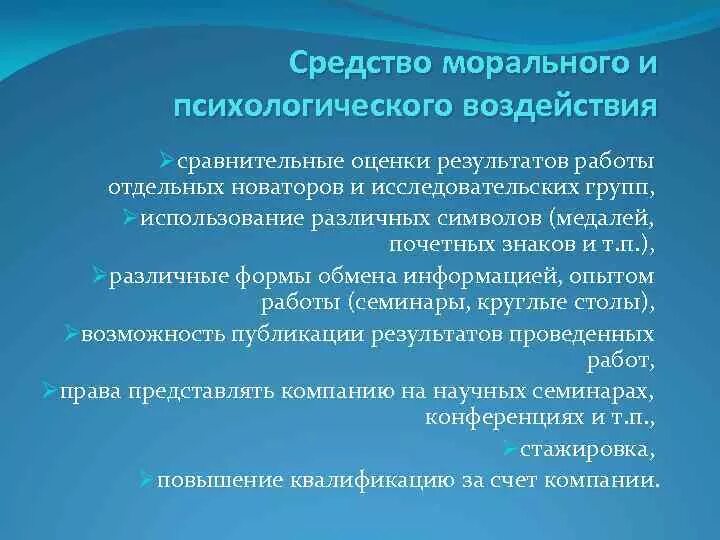 Средство морального и психологического воздействия

➢сравнительные оценки результатов работы отдельных новаторов и исследовательских групп,
➢использование различных символов (медалей, почетных знаков и т.п.),
➢различные формы обмена информацией, опытом работы (семинары, круглые столы),
➢возможность публикации результатов проведенных работ,
➢права представлять компанию на научных семинарах, конференциях и т.п.,
➢стажировка,
➢повышение квалификацию за счет компании.